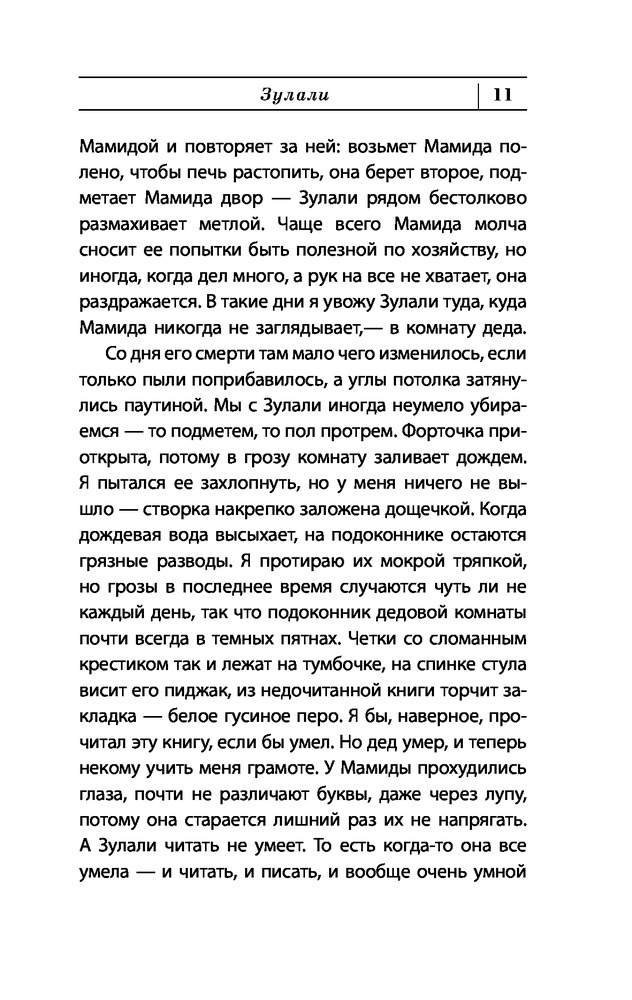 Зулали 11

Мамидой и повторяет за ней: возьмет Мамида полено, чтобы печь растопить, она берет второе, подметает Мамида двор — Зулали рядом бестолково размахивает метлой. Чаще всего Мамида молча сносит ее попытки быть полезной по хозяйству, но иногда, когда дел много, а рук на все не хватает, она раздражается. В такие дни я увожу Зулали туда, куда Мамида никогда не заглядывает,— в комнату деда.

Со дня его смерти там мало чего изменилось, если только пыли поприбавилось, а углы потолка затянулись паутиной. Мы с Зулали иногда неумело убираемся — то подметем, то пол протрем. Форточка приоткрыта, потому в грозу комнату заливает дождем. Я пытался ее захлопнуть, но у меня ничего не вышло — створка накрепко заложена дощечкой. Когда дождевая вода высыхает, на подоконнике остаются грязные разводы. Я протираю их мокрой тряпкой, но грозы в последнее время случаются чуть ли не каждый день, так что подоконник дедовой комнаты почти всегда в темных пятнах. Четки со сломанным крестиком так и лежат на тумбочке, на спинке стула висит его пиджак, из недочитанной книги торчит закладка — белое гусиное перо. Я бы, наверное, прочитал эту книгу, если бы умел. Но дед умер, и теперь некому учить меня грамоте. У Мамиды прохудились глаза, почти не различают буквы, даже через лупу, потому она старается лишний раз их не напрягать. А Зулали читать не умеет. То есть когда-то она все умела — и читать, и писать, и вообще очень умной